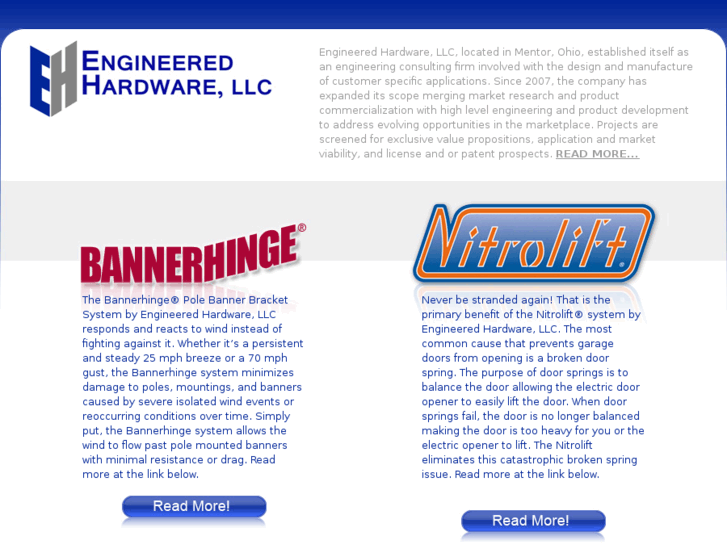 EH ENGINEERED HARDWARE, LLC

Engineered Hardware, LLC, located in Mentor, Ohio, established itself as an engineering consulting firm involved with the design and manufacture of customer specific applications. Since 2007, the company has expanded its scope merging market research and product commercialization with high level engineering and product development to address evolving opportunities in the marketplace. Projects are screened for exclusive value propositions, application and market viability, and license and or patent prospects. READ MORE...

BANNERHINGE®

The Bannerhinge® Pole Banner Bracket System by Engineered Hardware, LLC responds and reacts to wind instead of fighting against it. Whether it's a persistent and steady 25 mph breeze or a 70 mph gust, the Bannerhinge system minimizes damage to poles, mountings, and banners caused by severe isolated wind events or reoccurring conditions over time. Simply put, the Bannerhinge system allows the wind to flow past pole mounted banners with minimal resistance or drag. Read more at the link below.

Read More!

Nitrolift®

Never be stranded again! That is the primary benefit of the Nitrolift® system by Engineered Hardware, LLC. The most common cause that prevents garage doors from opening is a broken door spring. The purpose of door springs is to balance the door allowing the electric door opener to easily lift the door. When door springs fail, the door is no longer balanced making the door is too heavy for you or the electric opener to lift. The Nitrolift eliminates this catastrophic broken spring issue. Read more at the link below.

Read More!